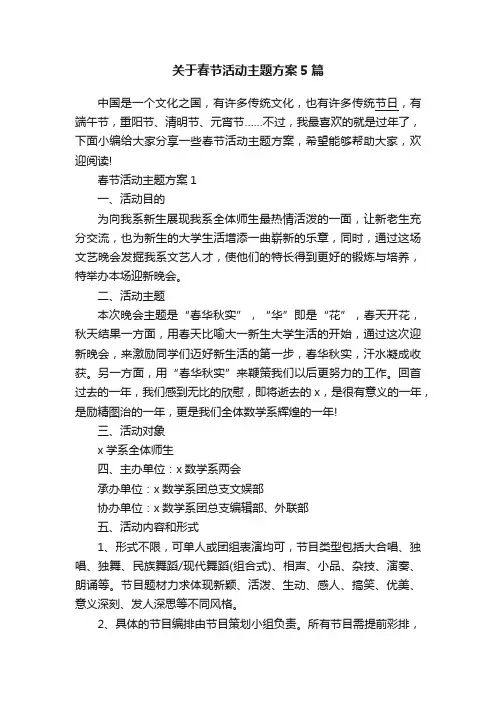 关于春节活动主题方案5篇

中国是一个文化之国，有许多传统文化，也有许多传统节日，有端午节，重阳节、清明节、元宵节……不过，我最喜欢的就是过年了，下面小编给大家分享一些春节活动主题方案，希望能够帮助大家，欢迎阅读!

春节活动主题方案1

一、活动目的

为向我系新生展现我系全体师生最热情活泼的一面，让新老生充分交流，也为新生的大学生活增添一曲崭新的乐章，同时，通过这场文艺晚会发掘我系文艺人才，使他们的特长得到更好的锻炼与培养，特举办本场迎新晚会。

二、活动主题

本次晚会主题是“春华秋实”，“华”即是“花”，春天开花，秋天结果一方面，用春天比喻大一新生大学生活的开始，通过这次迎新晚会，来激励同学们迈好新生活的第一步，春华秋实，汗水凝成收获。另一方面，用“春华秋实”来鞭策我们以后更努力的工作。回首过去的一年，我们感到无比的欣慰，即将逝去的x，是很有意义的一年，是励精图治的一年，更是我们全体数学系辉煌的一年!

三、活动对象

x学系全体师生

四、主办单位：x数学系两会

承办单位：x数学系团总支文娱部

协办单位：x数学系团总支编辑部、外联部

五、活动内容和形式

1、形式不限，可单人或团组表演均可，节目类型包括大合唱、独唱、独舞、民族舞蹈/现代舞蹈(组合式)、相声、小品、杂技、演奏、朗诵等。节目题材力求体现新颖、活泼、生动、感人、搞笑、优美、意义深刻、发人深思等不同风格。

2、具体的节目编排由节目策划小组负责。所有节目需提前彩排，